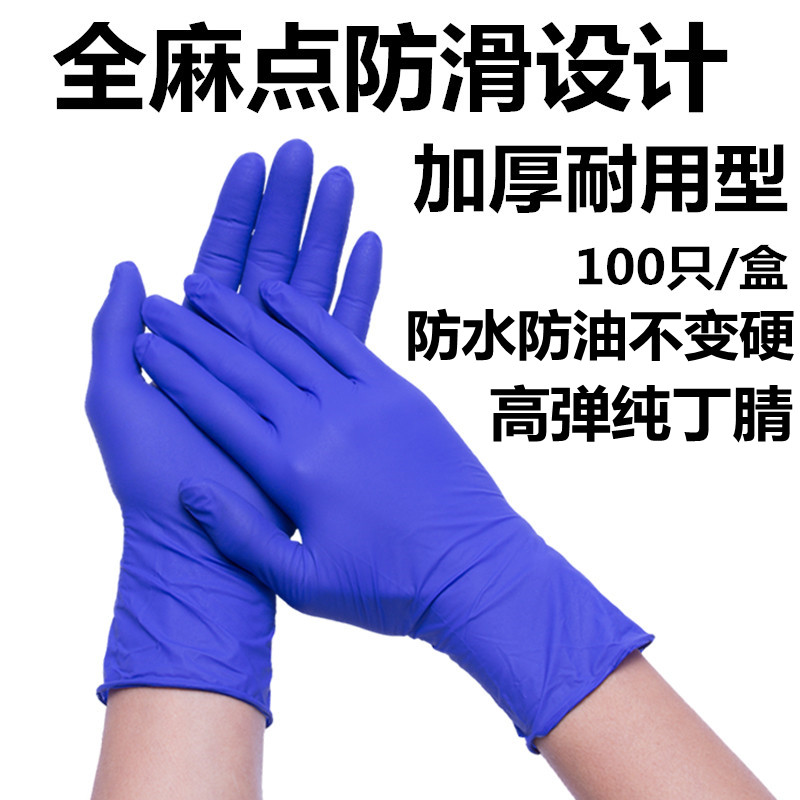 全麻点防滑设计

加厚耐用型

100只/盒

防水防油不变硬

高弹纯丁腈